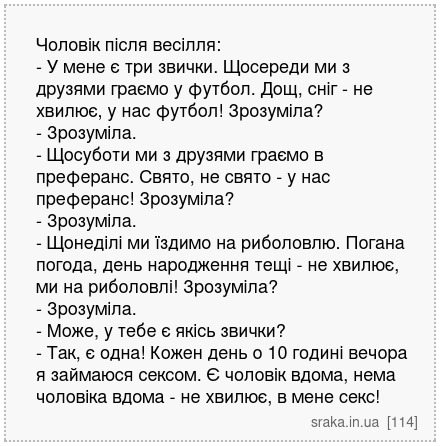 Чоловік після весілля:
- У мене є три звички. Щосереди ми з друзями граємо у футбол. Дощ, сніг - не хвилює, у нас футбол! Зрозуміла?
- Зрозуміла.
- Щосуботи ми з друзями граємо в преферанс. Свято, не свято - у нас преферанс! Зрозуміла?
- Зрозуміла.
- Щонеділі ми їздимо на риболовлю. Погана погода, день народження тещі - не хвилює, ми на риболовлі! Зрозуміла?
- Зрозуміла.
- Може, у тебе є якісь звички?
- Так, є одна! Кожен день о 10 годині вечора я займаюся сексом. Є чоловік вдома, нема чоловіка вдома - не хвилює, в мене секс!

sraka.in.ua [114]